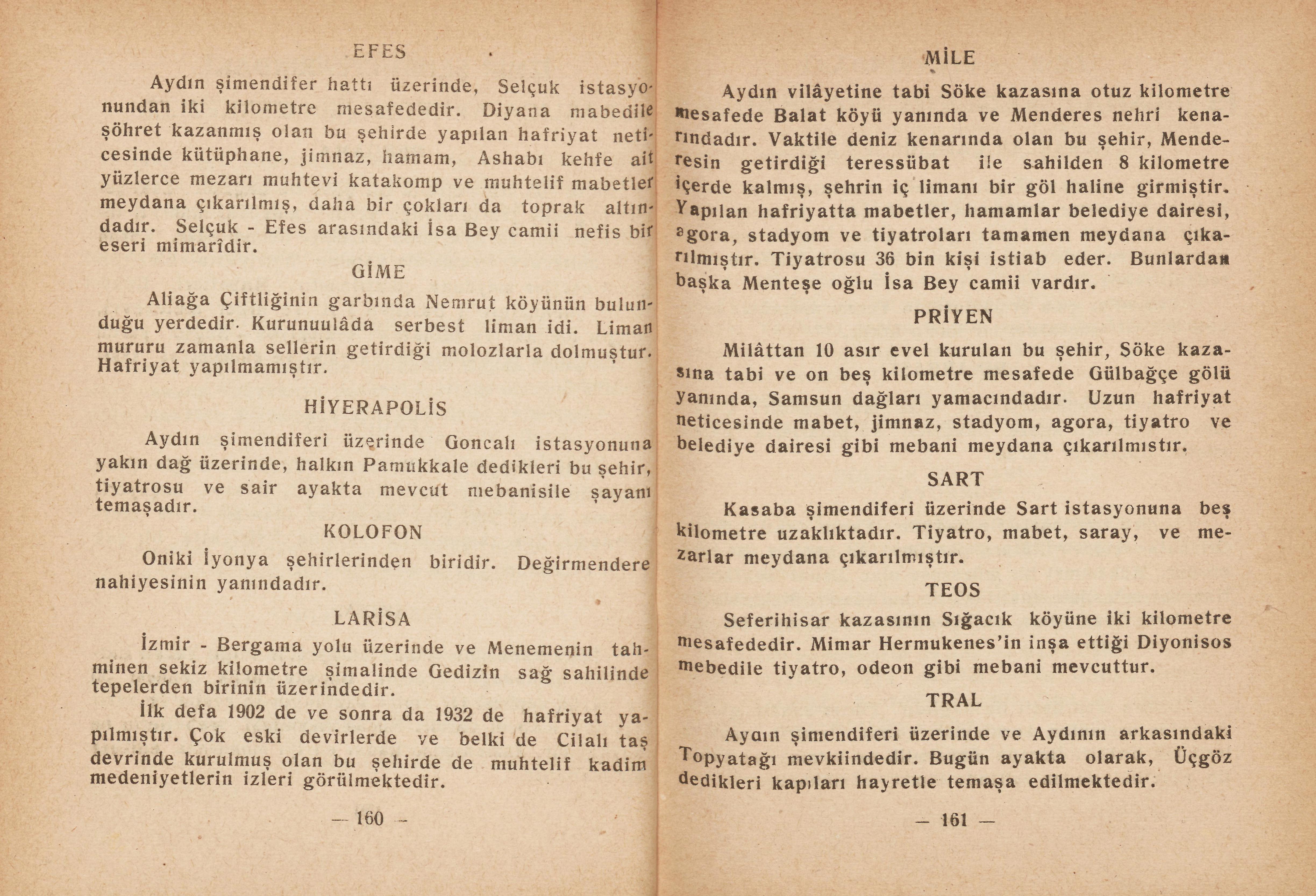 EFES

Aydın şimendifer hattı üzerinde, Selçuk istasyonundan iki kilometre mesafededir. Diyana mabedile şöhret kazanmış olan bu şehirde yapılan hafriyat neticesinde kütüphane, jimnaz, hamam, Ashabı kehfe ait yüzlerce mezarı muhtevi katakomp ve muhtelif mabetler meydana çıkarılmış, daha bir çokları da toprak altındadır. Selçuk - Efes arasındaki İsa Bey camii nefis bir eseri mimarîdir.

GİME

Aliağa Çiftliğinin garbında Nemrut köyünün bulunduğu yerdedir. Kurunuulâda serbest liman idi. Liman mururu zamanla sellerin getirdiği molozlarla dolmuştur. Hafriyat yapılmamıştır.

HİYERAPOLİS

Aydın şimendiferi üzerinde Goncalı istasyonuna yakın dağ üzerinde, halkın Pamukkale dedikleri bu şehir, tiyatrosu ve sair ayakta mevcut mebanisile şayanı temaşadır.

KOLOFON

Oniki İyonya şehirlerinden biridir. Değirmendere nahiyesinin yanındadır.

LARİSA

İzmir - Bergama yolu üzerinde ve Menemenin tahminen sekiz kilometre şimalinde Gedizin sağ sahilinde tepelerden birinin üzerindedir.

İlk defa 1902 de ve sonra da 1932 de hafriyat yapılmıştır. Çok eski devirlerde ve belki de Cilalı taş devrinde kurulmuş olan bu şehirde de muhtelif kadim medeniyetlerin izleri görülmektedir.

— 160 —

MİLE

Aydın vilâyetine tabi Söke kazasına otuz kilometre mesafede Balat köyü yanında ve Menderes nehri kenarındadır. Vaktile deniz kenarında olan bu şehir, Menderesin getirdiği teressübat ile sahilden 8 kilometre içerde kalmış, şehrin iç limanı bir göl haline girmiştir. Yapılan hafriyatta mabetler, hamamlar belediye dairesi, agora, stadyom ve tiyatroları tamamen meydana çıkarılmıştır. Tiyatrosu 36 bin kişi istiab eder. Bunlardan başka Menteşe oğlu İsa Bey camii vardır.

PRİYEN

Milâttan 10 asır evel kurulan bu şehir, Söke kazasına tabi ve on beş kilometre mesafede Gülbağçe gölü yanında, Samsun dağları yamacındadır. Uzun hafriyat neticesinde mabet, jimnaz, stadyom, agora, tiyatro ve belediye dairesi gibi mebani meydana çıkarılmıstır.

SART

Kasaba şimendiferi üzerinde Sart istasyonuna beş kilometre uzaklıktadır. Tiyatro, mabet, saray, ve mezarlar meydana çıkarılmıştır.

TEOS

Seferihisar kazasının Sığacık köyüne iki kilometre mesafededir. Mimar Hermukenes'in inşa ettiği Diyonisos mebedile tiyatro, odeon gibi mebani mevcuttur.

TRAL

Aydın şimendiferi üzerinde ve Aydının arkasındaki Topyatağı mevkiindedir. Bugün ayakta olarak, Üçgöz dedikleri kapıları hayretle temaşa edilmektedir.

— 161 —